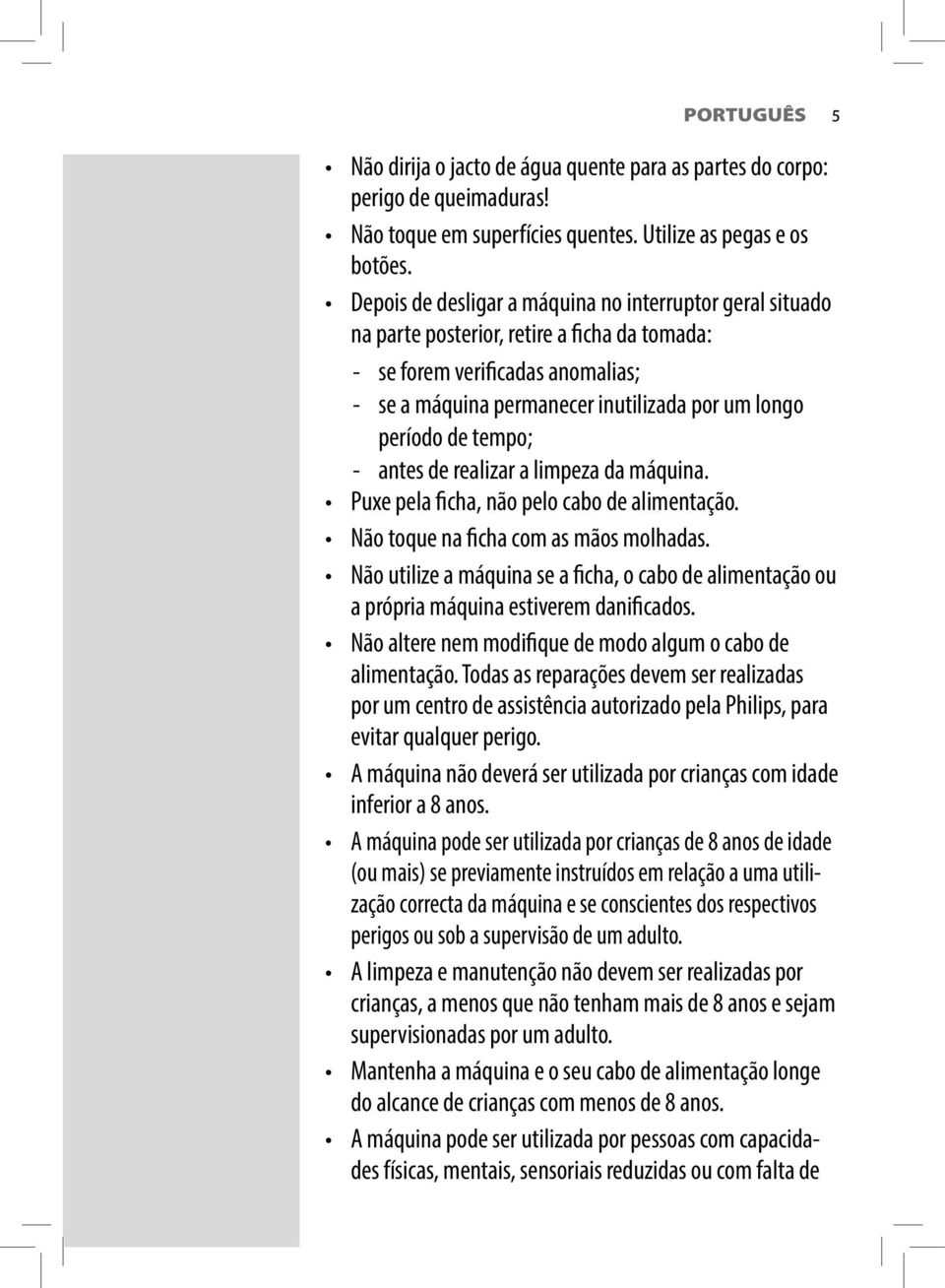 PORTUGUÊS 5

• Não dirija o jacto de água quente para as partes do corpo: perigo de queimaduras!
• Não toque em superfícies quentes. Utilize as pegas e os botões.
• Depois de desligar a máquina no interruptor geral situado na parte posterior, retire a ficha da tomada:
- se forem verificadas anomalias;
- se a máquina permanecer inutilizada por um longo período de tempo;
- antes de realizar a limpeza da máquina.
• Puxe pela ficha, não pelo cabo de alimentação.
• Não toque na ficha com as mãos molhadas.
• Não utilize a máquina se a ficha, o cabo de alimentação ou a própria máquina estiverem danificados.
• Não altere nem modifique de modo algum o cabo de alimentação. Todas as reparações devem ser realizadas por um centro de assistência autorizado pela Philips, para evitar qualquer perigo.
• A máquina não deverá ser utilizada por crianças com idade inferior a 8 anos.
• A máquina pode ser utilizada por crianças de 8 anos de idade (ou mais) se previamente instruídos em relação a uma utilização correcta da máquina e se conscientes dos respectivos perigos ou sob a supervisão de um adulto.
• A limpeza e manutenção não devem ser realizadas por crianças, a menos que não tenham mais de 8 anos e sejam supervisionadas por um adulto.
• Mantenha a máquina e o seu cabo de alimentação longe do alcance de crianças com menos de 8 anos.
• A máquina pode ser utilizada por pessoas com capacidades físicas, mentais, sensoriais reduzidas ou com falta de